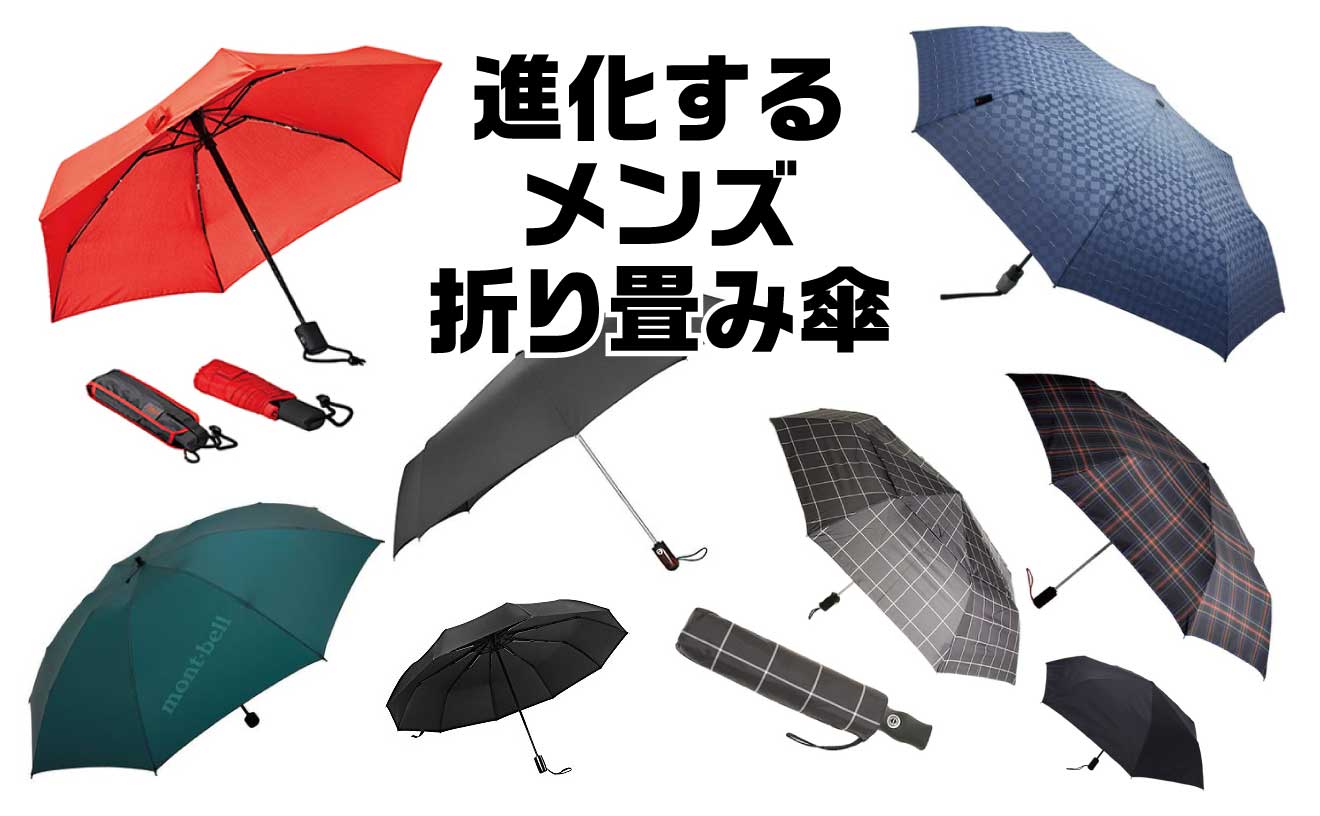 進化する
メンズ
折り畳み傘

mont·bell